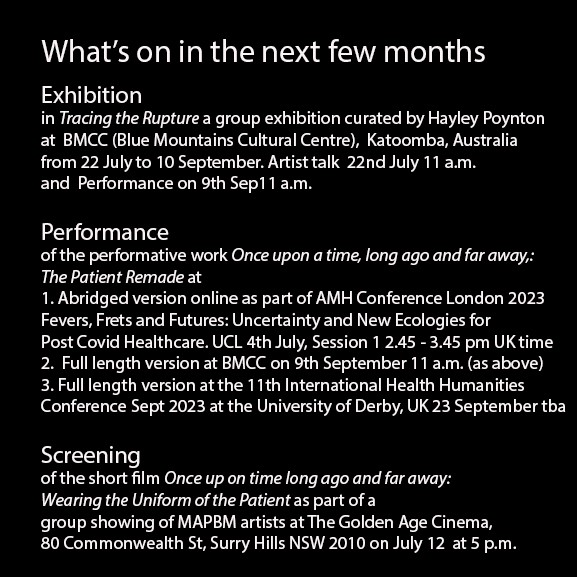 What's on in the next few months

Exhibition

in Tracing the Rupture a group exhibition curated by Hayley Poynton at BMCC (Blue Mountains Cultural Centre), Katoomba, Australia from 22 July to 10 September. Artist talk 22nd July 11 a.m. and Performance on 9th Sep11 a.m.

Performance

of the performative work Once upon a time, long ago and far away,: The Patient Remade at

1. Abridged version online as part of AMH Conference London 2023 Fevers, Frets and Futures: Uncertainty and New Ecologies for Post Covid Healthcare. UCL 4th July, Session 1 2.45 - 3.45 pm UK time
2. Full length version at BMCC on 9th September 11 a.m. (as above)
3. Full length version at the 11th International Health Humanities Conference Sept 2023 at the University of Derby, UK 23 September tba

Screening

of the short film Once up on time long ago and far away: Wearing the Uniform of the Patient as part of a group showing of MAPBM artists at The Golden Age Cinema, 80 Commonwealth St, Surry Hills NSW 2010 on July 12 at 5 p.m.